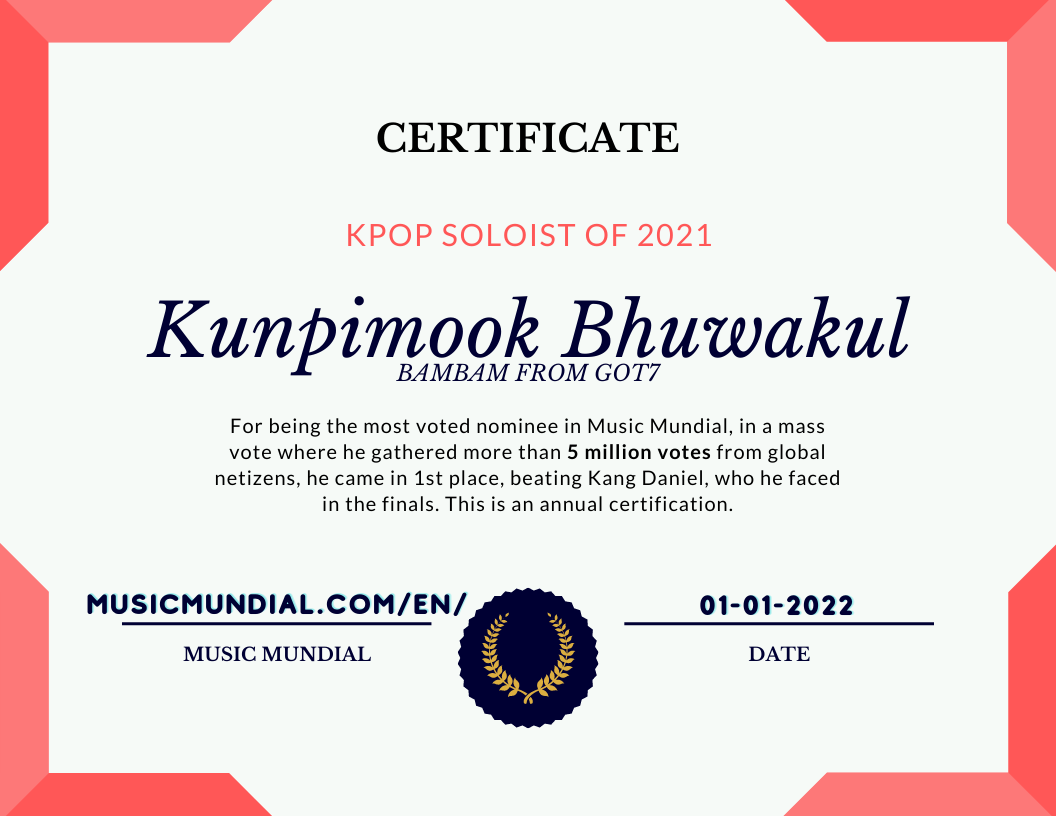 CERTIFICATE

KPOP SOLOIST OF 2021

Kunpimook Bhuwakul

BAMBAM FROM GOT7

For being the most voted nominee in Music Mundial, in a mass vote where he gathered more than 5 million votes from global netizens, he came in 1st place, beating Kang Daniel, who he faced in the finals. This is an annual certification.

MUSICMUNDIAL.COM/EN/

MUSIC MUNDIAL

01-01-2022

DATE